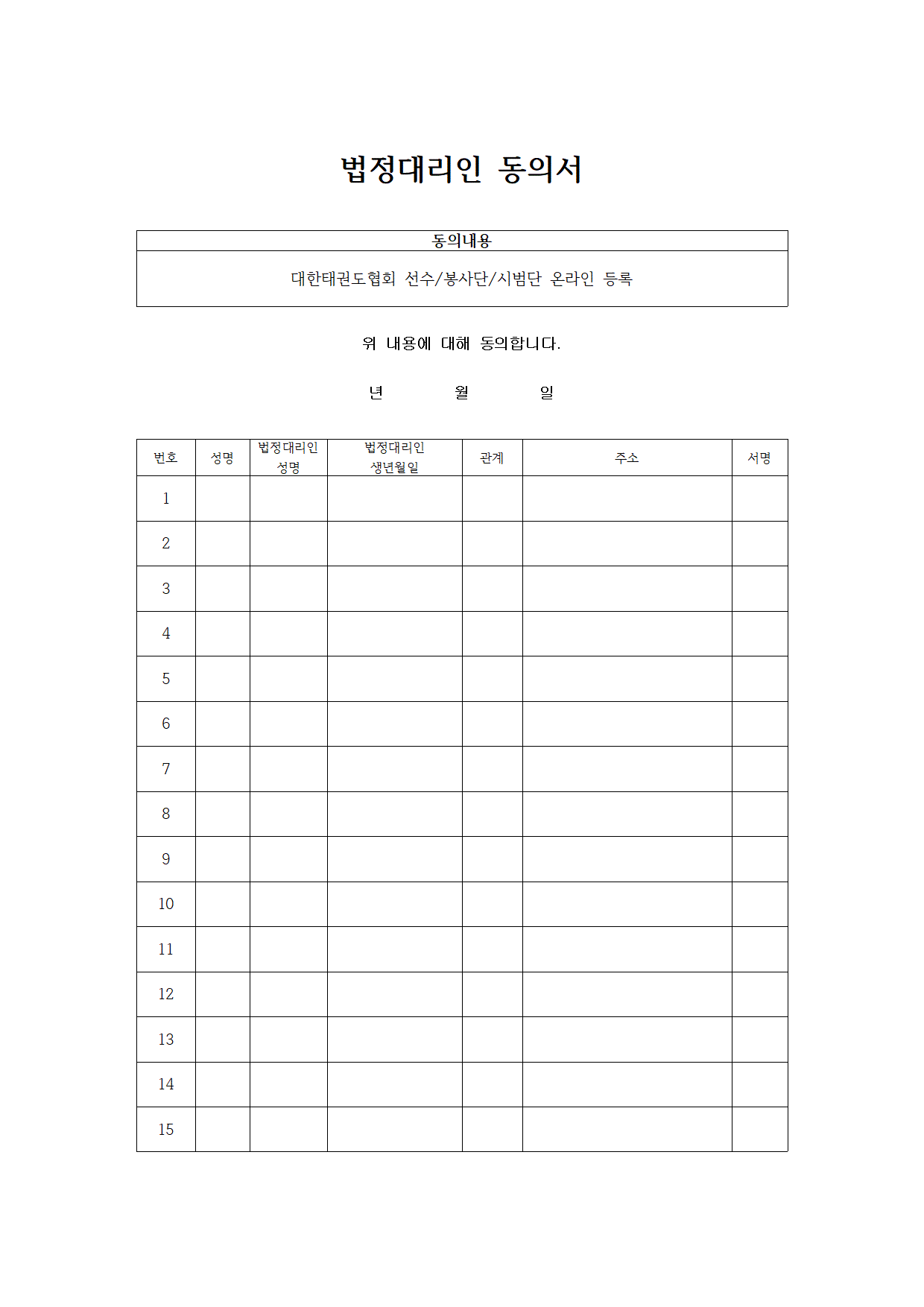 법정대리인 동의서

| 동의내용 |
|---|
| 대한태권도협회 선수/봉사단/시범단 온라인 등록 |

위 내용에 대해 동의합니다.

년 월 일

| 번호 | 성명 | 법정대리인 성명 | 법정대리인 생년월일 | 관계 | 주소 | 서명 |
|---|---|---|---|---|---|---|
| 1 | | | | | | |
| 2 | | | | | | |
| 3 | | | | | | |
| 4 | | | | | | |
| 5 | | | | | | |
| 6 | | | | | | |
| 7 | | | | | | |
| 8 | | | | | | |
| 9 | | | | | | |
| 10 | | | | | | |
| 11 | | | | | | |
| 12 | | | | | | |
| 13 | | | | | | |
| 14 | | | | | | |
| 15 | | | | | | |